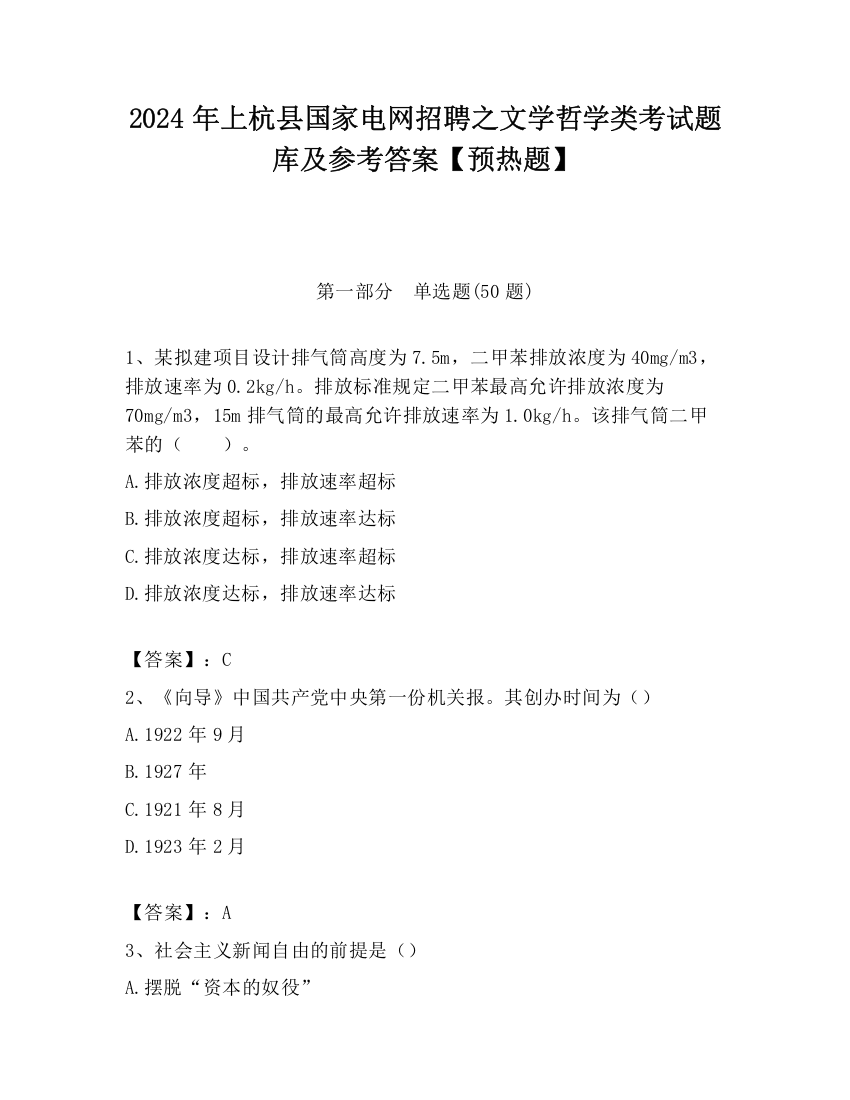 2024 年上杭县国家电网招聘之文学哲学类考试题库及参考答案【预热题】

第一部分　单选题(50 题)

1、某拟建项目设计排气筒高度为 7.5m，二甲苯排放浓度为 40mg/m3，排放速率为 0.2kg/h。排放标准规定二甲苯最高允许排放浓度为 70mg/m3，15m 排气筒的最高允许排放速率为 1.0kg/h。该排气筒二甲苯的（　　）。

A.排放浓度超标，排放速率超标

B.排放浓度超标，排放速率达标

C.排放浓度达标，排放速率超标

D.排放浓度达标，排放速率达标

【答案】：C

2、《向导》中国共产党中央第一份机关报。其创办时间为（）

A.1922 年 9 月

B.1927 年

C.1921 年 8 月

D.1923 年 2 月

【答案】：A

3、社会主义新闻自由的前提是（）

A.摆脱“资本的奴役”